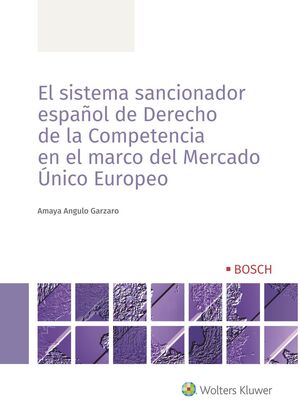 El sistema sancionador español de Derecho de la Competencia en el marco del Mercado Único Europeo

Amaya Angulo Garzaro

BOSCH

Wolters Kluwer